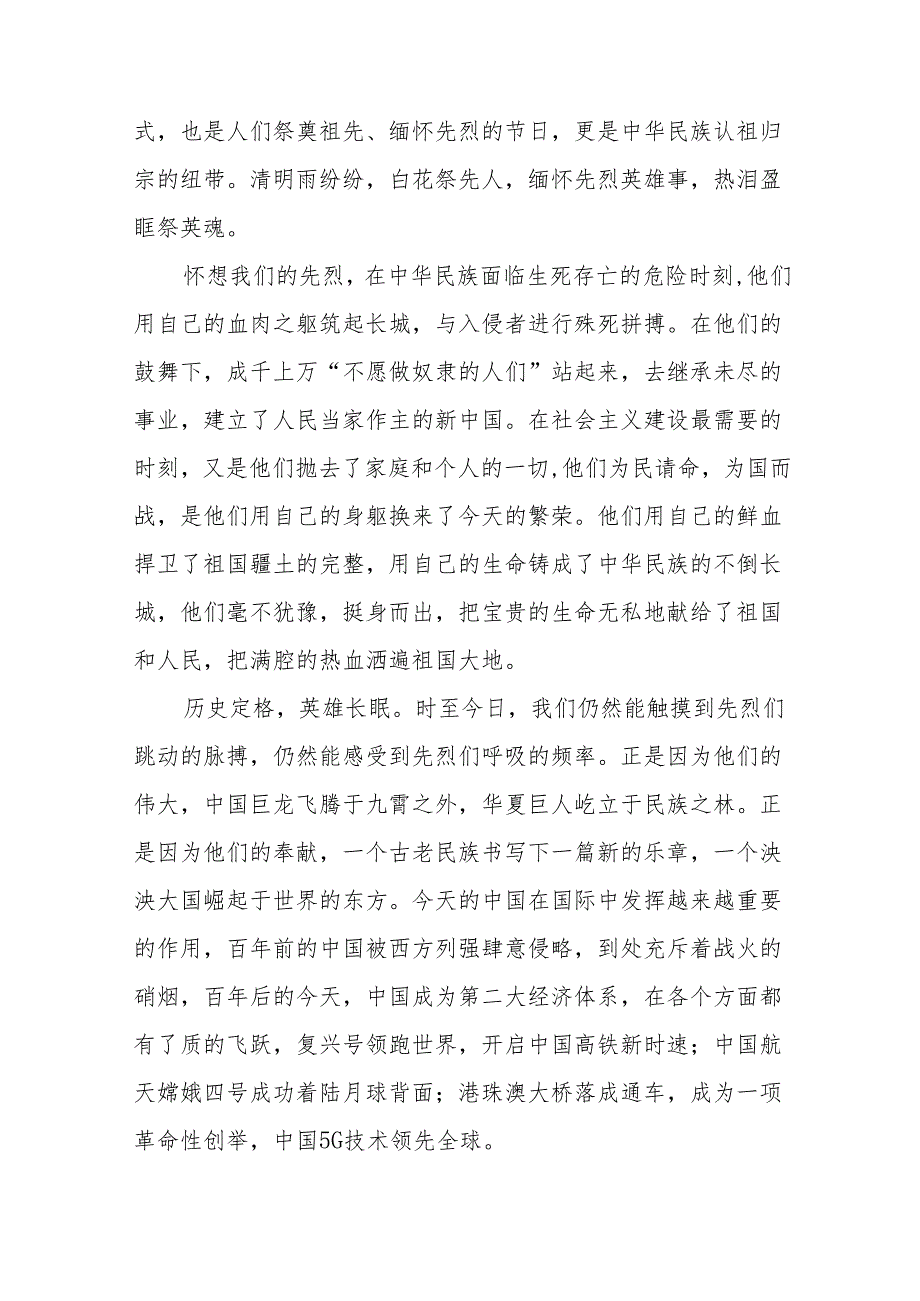 式，也是人们祭奠祖先、缅怀先烈的节日，更是中华民族认祖归宗的纽带。清明雨纷纷，白花祭先人，缅怀先烈英雄事，热泪盈眶祭英魂。

怀想我们的先烈，在中华民族面临生死存亡的危险时刻,他们用自己的血肉之躯筑起长城，与入侵者进行殊死拼搏。在他们的鼓舞下，成千上万“不愿做奴隶的人们”站起来，去继承未尽的事业，建立了人民当家作主的新中国。在社会主义建设最需要的时刻，又是他们抛去了家庭和个人的一切,他们为民请命，为国而战，是他们用自己的身躯换来了今天的繁荣。他们用自己的鲜血捍卫了祖国疆土的完整，用自己的生命铸成了中华民族的不倒长城，他们毫不犹豫，挺身而出，把宝贵的生命无私地献给了祖国和人民，把满腔的热血洒遍祖国大地。

历史定格，英雄长眠。时至今日，我们仍然能触摸到先烈们跳动的脉搏，仍然能感受到先烈们呼吸的频率。正是因为他们的伟大，中国巨龙飞腾于九霄之外，华夏巨人屹立于民族之林。正是因为他们的奉献，一个古老民族书写下一篇新的乐章，一个泱泱大国崛起于世界的东方。今天的中国在国际中发挥越来越重要的作用，百年前的中国被西方列强肆意侵略，到处充斥着战火的硝烟，百年后的今天，中国成为第二大经济体系，在各个方面都有了质的飞跃，复兴号领跑世界，开启中国高铁新时速；中国航天嫦娥四号成功着陆月球背面；港珠澳大桥落成通车，成为一项革命性创举，中国5G技术领先全球。